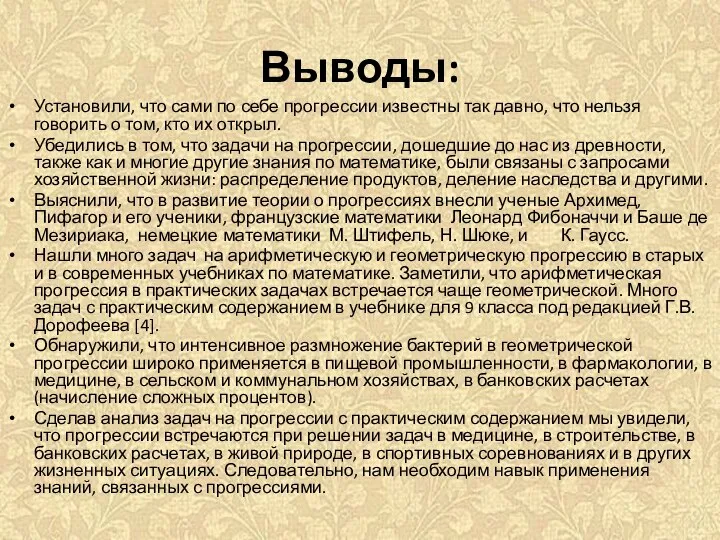 Выводы:

• Установили, что сами по себе прогрессии известны так давно, что нельзя говорить о том, кто их открыл.
• Убедились в том, что задачи на прогрессии, дошедшие до нас из древности, также как и многие другие знания по математике, были связаны с запросами хозяйственной жизни: распределение продуктов, деление наследства и другими.
• Выяснили, что в развитие теории о прогрессиях внесли ученые Архимед, Пифагор и его ученики, французские математики Леонард Фибоначчи и Баше де Мезириака, немецкие математики М. Штифель, Н. Шюке, и К. Гаусс.
• Нашли много задач на арифметическую и геометрическую прогрессию в старых и в современных учебниках по математике. Заметили, что арифметическая прогрессия в практических задачах встречается чаще геометрической. Много задач с практическим содержанием в учебнике для 9 класса под редакцией Г.В. Дорофеева [4].
• Обнаружили, что интенсивное размножение бактерий в геометрической прогрессии широко применяется в пищевой промышленности, в фармакологии, в медицине, в сельском и коммунальном хозяйствах, в банковских расчетах (начисление сложных процентов).
• Сделав анализ задач на прогрессии с практическим содержанием мы увидели, что прогрессии встречаются при решении задач в медицине, в строительстве, в банковских расчетах, в живой природе, в спортивных соревнованиях и в других жизненных ситуациях. Следовательно, нам необходим навык применения знаний, связанных с прогрессиями.